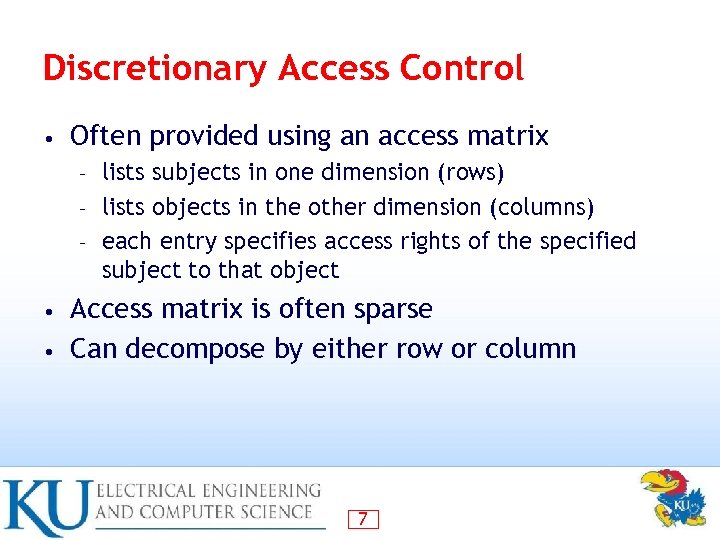 Discretionary Access Control

• Often provided using an access matrix
- lists subjects in one dimension (rows)
- lists objects in the other dimension (columns)
- each entry specifies access rights of the specified subject to that object
• Access matrix is often sparse
• Can decompose by either row or column

KU ELECTRICAL ENGINEERING AND COMPUTER SCIENCE

7